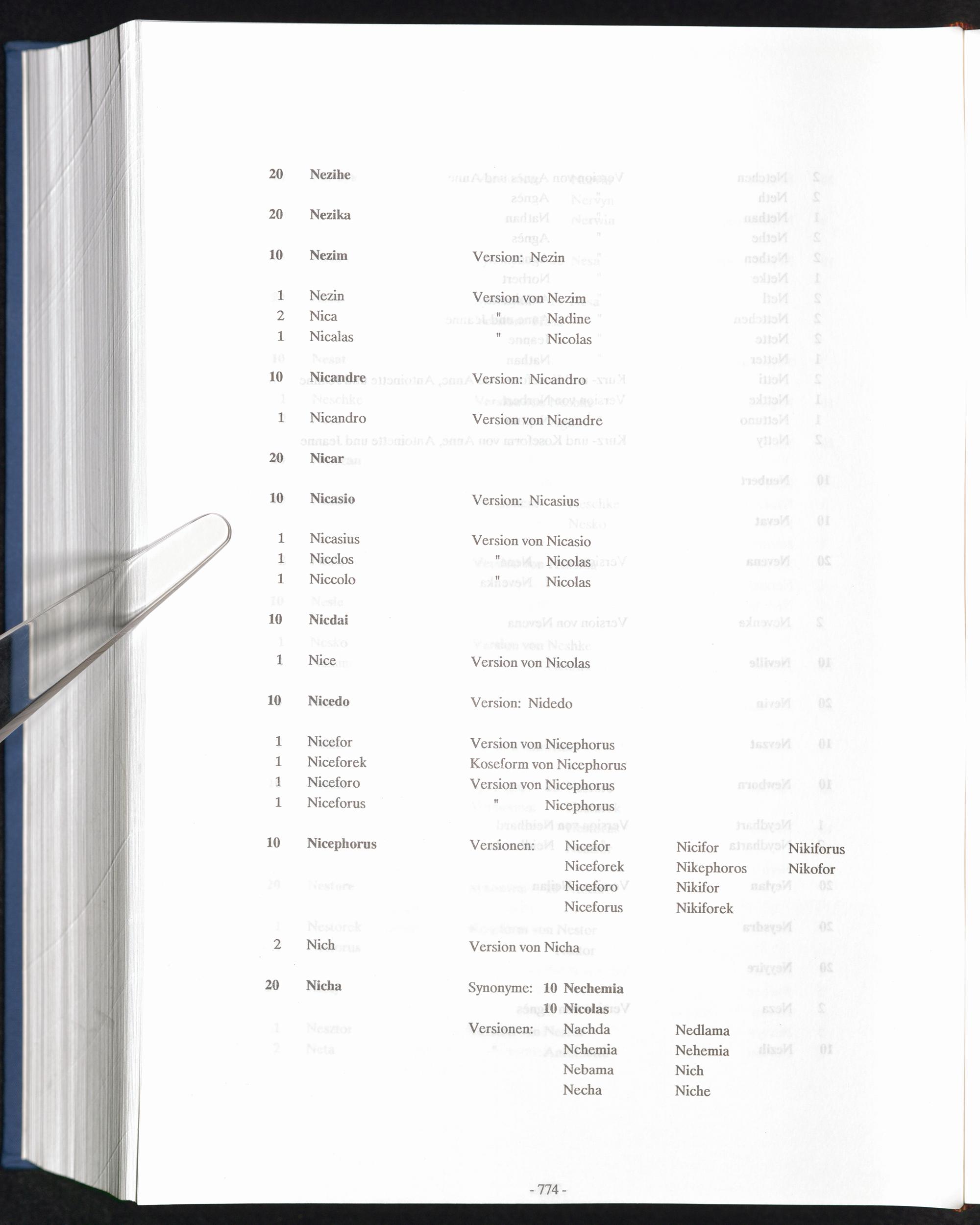 20 Nezihe

20 Nezika

10 Nezim Version: Nezin

1 Nezin Version von Nezim
2 Nica " Nadine
1 Nicalas " Nicolas

10 Nicandre Version: Nicandro

1 Nicandro Version von Nicandre

20 Nicar

10 Nicasio Version: Nicasius

1 Nicasius Version von Nicasio
1 Nicclos " Nicolas
1 Niccolo " Nicolas

10 Nicdai

1 Nice Version von Nicolas

10 Nicedo Version: Nidedo

1 Nicefor Version von Nicephorus
1 Niceforek Koseform von Nicephorus
1 Niceforo Version von Nicephorus
1 Niceforus " Nicephorus

10 Nicephorus Versionen: Nicefor Nicifor Nikiforus
Niceforek Nikephoros Nikofor
Niceforo Nikifor
Niceforus Nikiforek

2 Nich Version von Nicha

20 Nicha Synonyme: 10 Nechemia
10 Nicolas
Versionen: Nachda Nedlama
Nchemia Nehemia
Nebama Nich
Necha Niche

- 774 -